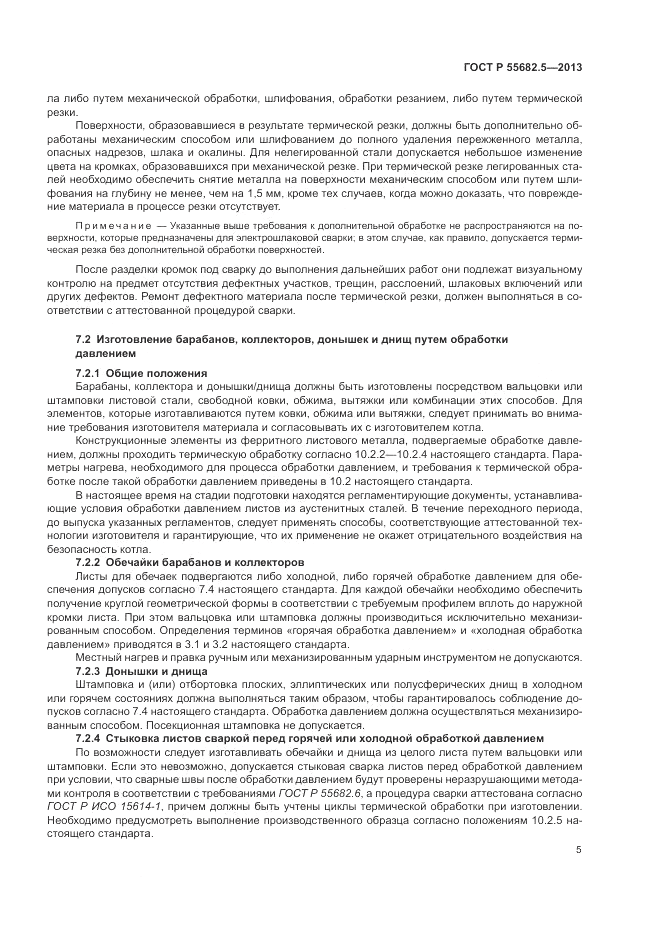 ГОСТ Р 55682.5—2013

ла либо путем механической обработки, шлифования, обработки резанием, либо путем термической резки.

Поверхности, образовавшиеся в результате термической резки, должны быть дополнительно обработаны механическим способом или шлифованием до полного удаления пережженного металла, опасных надрезов, шлака и окалины. Для нелегированной стали допускается небольшое изменение цвета на кромках, образовавшихся при механической резке. При термической резке легированных сталей необходимо обеспечить снятие металла на поверхности механическим способом или путем шлифования на глубину не менее, чем на 1,5 мм, кроме тех случаев, когда можно доказать, что повреждение материала в процессе резки отсутствует.

Примечание — Указанные выше требования к дополнительной обработке не распространяются на поверхности, которые предназначены для электрошлаковой сварки; в этом случае, как правило, допускается термическая резка без дополнительной обработки поверхностей.

После разделки кромок под сварку до выполнения дальнейших работ они подлежат визуальному контролю на предмет отсутствия дефектных участков, трещин, расслоений, шлаковых включений или других дефектов. Ремонт дефектного материала после термической резки, должен выполняться в соответствии с аттестованной процедурой сварки.

7.2 Изготовление барабанов, коллекторов, донышек и днищ путем обработки давлением

7.2.1 Общие положения

Барабаны, коллектора и донышки/днища должны быть изготовлены посредством вальцовки или штамповки листовой стали, свободной ковки, обжима, вытяжки или комбинации этих способов. Для элементов, которые изготавливаются путем ковки, обжима или вытяжки, следует принимать во внимание требования изготовителя материала и согласовывать их с изготовителем котла.

Конструкционные элементы из ферритного листового металла, подвергаемые обработке давлением, должны проходить термическую обработку согласно 10.2.2—10.2.4 настоящего стандарта. Параметры нагрева, необходимого для процесса обработки давлением, и требования к термической обработке после такой обработки давлением приведены в 10.2 настоящего стандарта.

В настоящее время на стадии подготовки находятся регламентирующие документы, устанавливающие условия обработки давлением листов из аустенитных сталей. В течение переходного периода, до выпуска указанных регламентов, следует применять способы, соответствующие аттестованной технологии изготовителя и гарантирующие, что их применение не окажет отрицательного воздействия на безопасность котла.

7.2.2 Обечайки барабанов и коллекторов

Листы для обечаек подвергаются либо холодной, либо горячей обработке давлением для обеспечения допусков согласно 7.4 настоящего стандарта. Для каждой обечайки необходимо обеспечить получение круглой геометрической формы в соответствии с требуемым профилем вплоть до наружной кромки листа. При этом вальцовка или штамповка должны производиться исключительно механизированным способом. Определения терминов «горячая обработка давлением» и «холодная обработка давлением» приводятся в 3.1 и 3.2 настоящего стандарта.

Местный нагрев и правка ручным или механизированным ударным инструментом не допускаются.

7.2.3 Донышки и днища

Штамповка и (или) отбортовка плоских, эллиптических или полусферических днищ в холодном или горячем состояниях должна выполняться таким образом, чтобы гарантировалось соблюдение допусков согласно 7.4 настоящего стандарта. Обработка давлением должна осуществляться механизированным способом. Посекционная штамповка не допускается.

7.2.4 Стыковка листов сваркой перед горячей или холодной обработкой давлением

По возможности следует изготавливать обечайки и днища из целого листа путем вальцовки или штамповки. Если это невозможно, допускается стыковая сварка листов перед обработкой давлением при условии, что сварные швы после обработки давлением будут проверены неразрушающими методами контроля в соответствии с требованиями ГОСТ Р 55682.6, а процедура сварки аттестована согласно ГОСТ Р ИСО 15614-1, причем должны быть учтены циклы термической обработки при изготовлении. Необходимо предусмотреть выполнение производственного образца согласно положениям 10.2.5 настоящего стандарта.

5